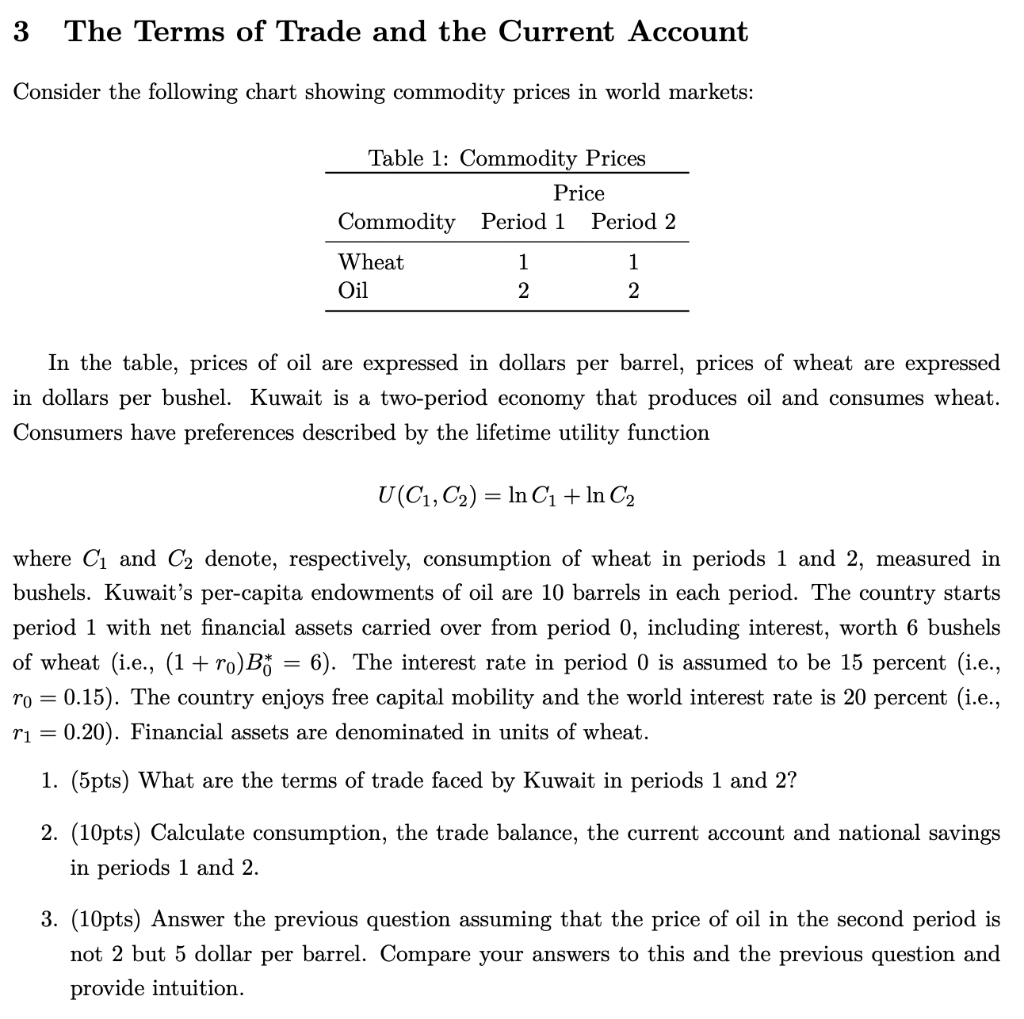 3 The Terms of Trade and the Current Account

Consider the following chart showing commodity prices in world markets:

Table 1: Commodity Prices

| Commodity | Price Period 1 | Price Period 2 |
|---|---|---|
| Wheat | 1 | 1 |
| Oil | 2 | 2 |

In the table, prices of oil are expressed in dollars per barrel, prices of wheat are expressed in dollars per bushel. Kuwait is a two-period economy that produces oil and consumes wheat. Consumers have preferences described by the lifetime utility function

$U(C_1, C_2) = \ln C_1 + \ln C_2$

where $C_1$ and $C_2$ denote, respectively, consumption of wheat in periods 1 and 2, measured in bushels. Kuwait's per-capita endowments of oil are 10 barrels in each period. The country starts period 1 with net financial assets carried over from period 0, including interest, worth 6 bushels of wheat (i.e., $(1 + r_0)B_0^* = 6$). The interest rate in period 0 is assumed to be 15 percent (i.e., $r_0 = 0.15$). The country enjoys free capital mobility and the world interest rate is 20 percent (i.e., $r_1 = 0.20$). Financial assets are denominated in units of wheat.

1. (5pts) What are the terms of trade faced by Kuwait in periods 1 and 2?

2. (10pts) Calculate consumption, the trade balance, the current account and national savings in periods 1 and 2.

3. (10pts) Answer the previous question assuming that the price of oil in the second period is not 2 but 5 dollar per barrel. Compare your answers to this and the previous question and provide intuition.